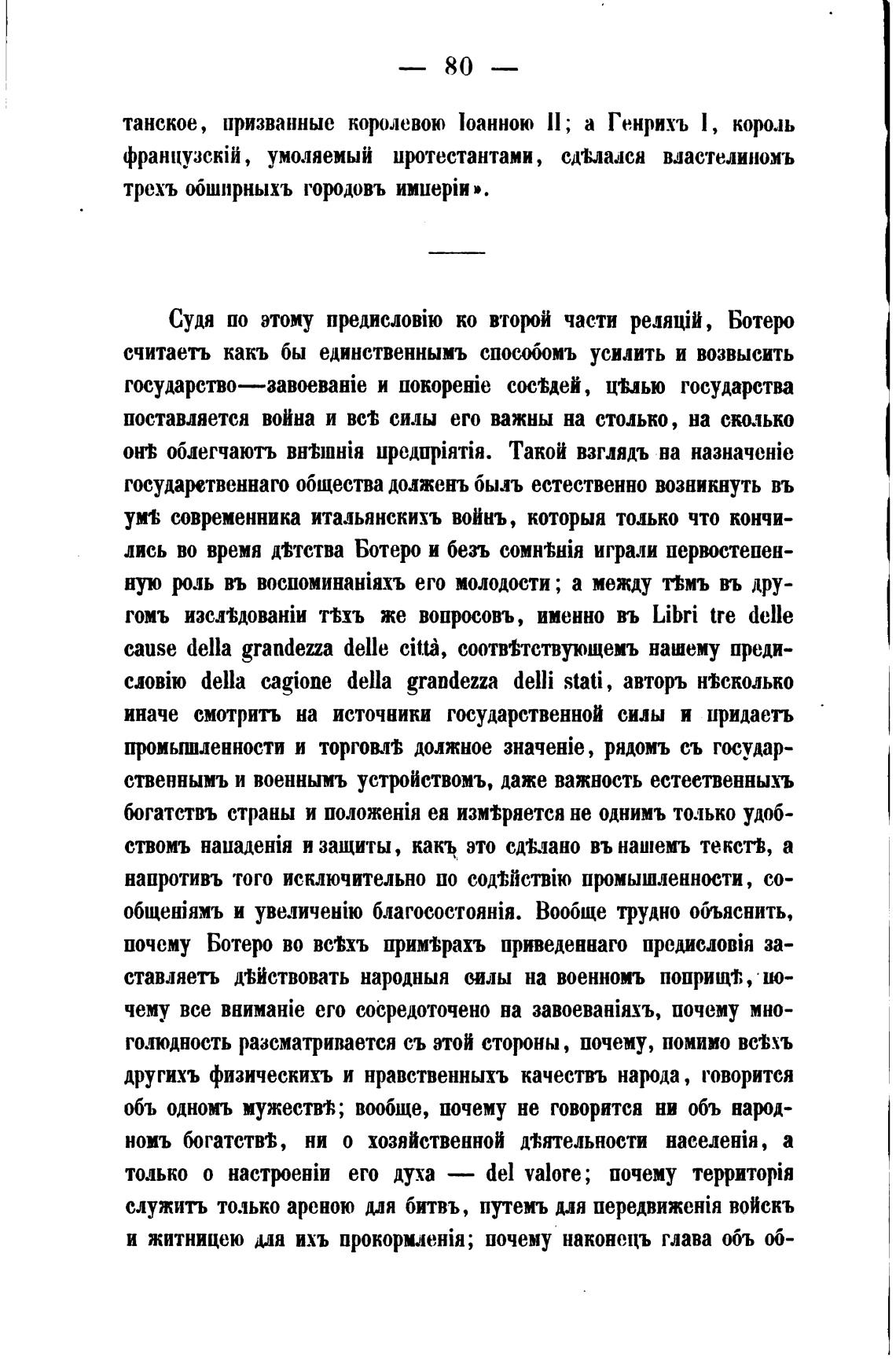 — 80 —

танское, призванные королевою Іоанною II; а Генрихъ I, король французскій, умоляемый протестантами, сдѣлался властелиномъ трехъ обширныхъ городовъ имперіи».

Судя по этому предисловію ко второй части реляцій, Ботеро считаетъ какъ бы единственнымъ способомъ усилить и возвысить государство—завоеваніе и покореніе сосѣдей, цѣлью государства поставляется война и всѣ силы его важны на столько, на сколько онѣ облегчаютъ внѣшнія предпріятія. Такой взглядъ на назначеніе государственнаго общества долженъ былъ естественно возникнуть въ умѣ современника итальянскихъ войнъ, которыя только что кончились во время дѣтства Ботеро и безъ сомнѣнія играли первостепенную роль въ воспоминаніяхъ его молодости; а между тѣмъ въ другомъ изслѣдованіи тѣхъ же вопросовъ, именно въ Libri tre delle cause della grandezza delle città, соотвѣтствующемъ нашему предисловію della cagione della grandezza delli stati, авторъ нѣсколько иначе смотритъ на источники государственной силы и придаетъ промышленности и торговлѣ должное значеніе, рядомъ съ государственнымъ и военнымъ устройствомъ, даже важность естественныхъ богатствъ страны и положенія ея измѣряется не однимъ только удобствомъ нападенія и защиты, какъ это сдѣлано въ нашемъ текстѣ, а напротивъ того исключительно по содѣйствію промышленности, сообщеніямъ и увеличенію благосостоянія. Вообще трудно объяснить, почему Ботеро во всѣхъ примѣрахъ приведеннаго предисловія заставляетъ дѣйствовать народныя силы на военномъ поприщѣ, почему все вниманіе его сосредоточено на завоеваніяхъ, почему многолюдность разсматривается съ этой стороны, почему, помимо всѣхъ другихъ физическихъ и нравственныхъ качествъ народа, говорится объ одномъ мужествѣ; вообще, почему не говорится ни объ народномъ богатствѣ, ни о хозяйственной дѣятельности населенія, а только о настроеніи его духа — del valore; почему территорія служитъ только ареною для битвъ, путемъ для передвиженія войскъ и житницею для ихъ прокормленія; почему наконецъ глава объ об-